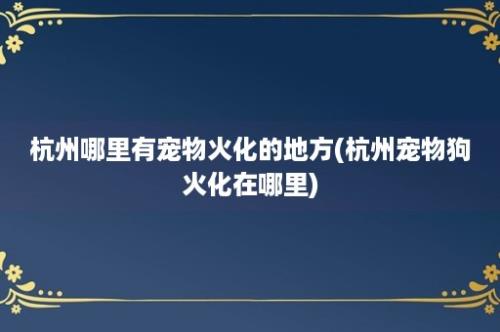 杭州哪里有宠物火化的地方(杭州宠物狗火化在哪里)